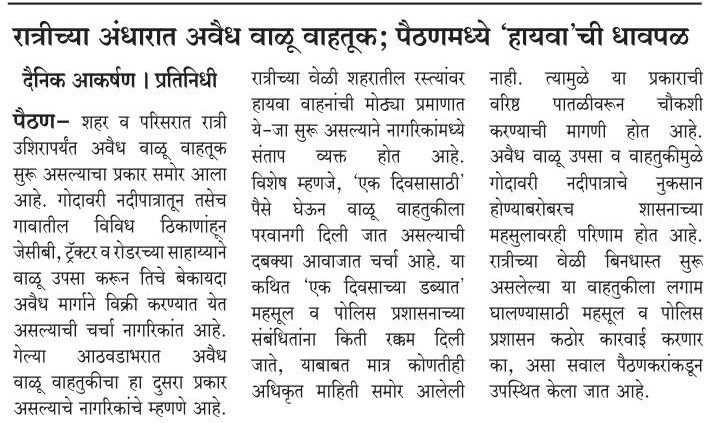 रात्रीच्या अंधारात अवैध वाळू वाहतूक; पैठणमध्ये 'हायवा'ची धावपळ

दैनिक आकर्षण । प्रतिनिधी

पैठण– शहर व परिसरात रात्री उशिरापर्यंत अवैध वाळू वाहतूक सुरू असल्याचा प्रकार समोर आला आहे. गोदावरी नदीपात्रातून तसेच गावातील विविध ठिकाणांहून जेसीबी, ट्रॅक्टर व रोडरच्या साहाय्याने वाळू उपसा करून तिचे बेकायदा अवैध मार्गाने विक्री करण्यात येत असल्याची चर्चा नागरिकांत आहे. गेल्या आठवडाभरात अवैध वाळू वाहतुकीचा हा दुसरा प्रकार असल्याचे नागरिकांचे म्हणणे आहे. रात्रीच्या वेळी शहरातील रस्त्यांवर हायवा वाहनांची मोठ्या प्रमाणात ये-जा सुरू असल्याने नागरिकांमध्ये संताप व्यक्त होत आहे. विशेष म्हणजे, 'एक दिवसासाठी' पैसे घेऊन वाळू वाहतुकीला परवानगी दिली जात असल्याची दबक्या आवाजात चर्चा आहे. या कथित 'एक दिवसाच्या डब्यात' महसूल व पोलिस प्रशासनाच्या संबंधितांना किती रक्कम दिली जाते, याबाबत मात्र कोणतीही अधिकृत माहिती समोर आलेली नाही. त्यामुळे या प्रकाराची वरिष्ठ पातळीवरून चौकशी करण्याची मागणी होत आहे. अवैध वाळू उपसा व वाहतुकीमुळे गोदावरी नदीपात्राचे नुकसान होण्याबरोबरच शासनाच्या महसुलावरही परिणाम होत आहे. रात्रीच्या वेळी बिनधास्त सुरू असलेल्या या वाहतुकीला लगाम घालण्यासाठी महसूल व पोलिस प्रशासन कठोर कारवाई करणार का, असा सवाल पैठणकरांकडून उपस्थित केला जात आहे.